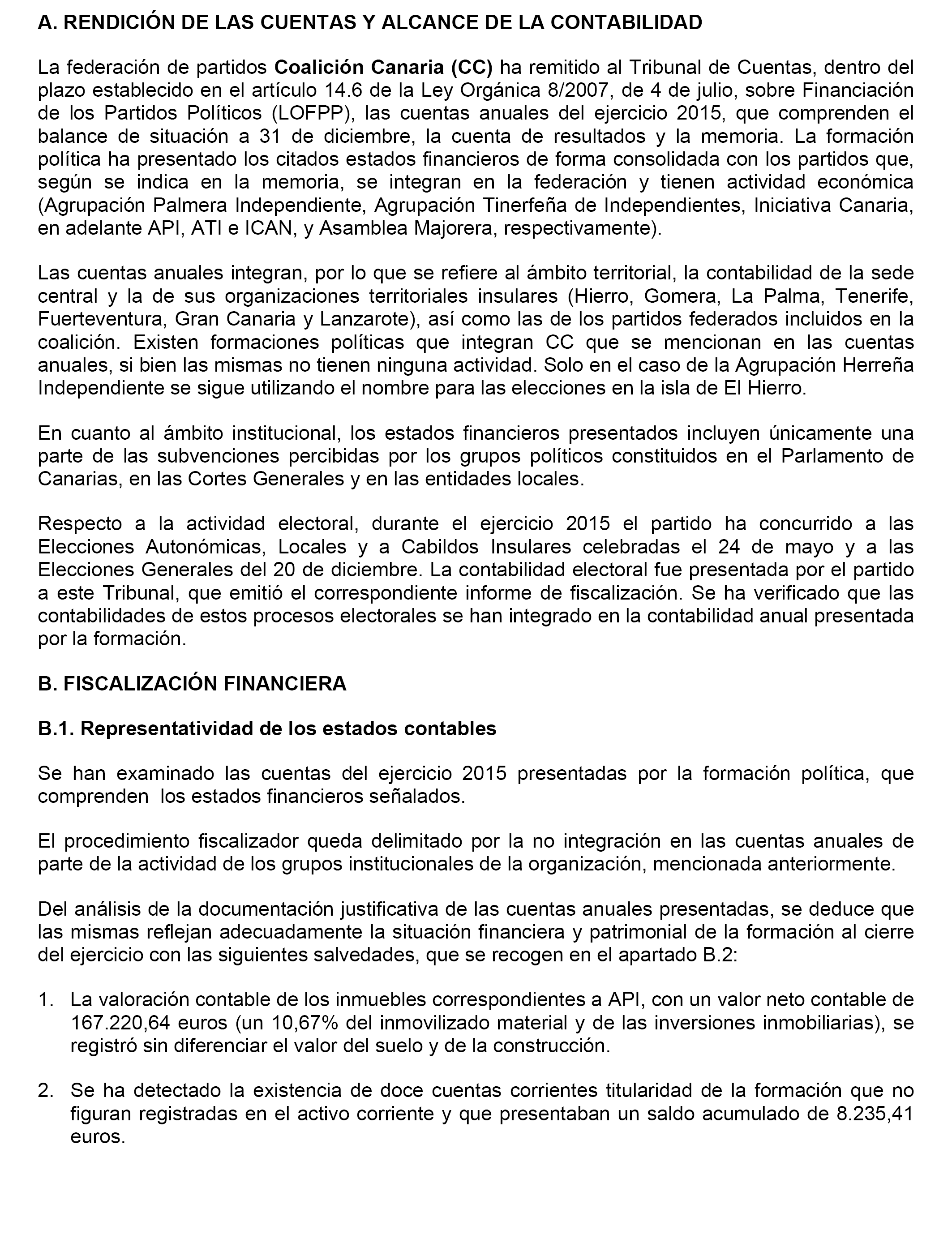 A. RENDICIÓN DE LAS CUENTAS Y ALCANCE DE LA CONTABILIDAD

La federación de partidos Coalición Canaria (CC) ha remitido al Tribunal de Cuentas, dentro del plazo establecido en el artículo 14.6 de la Ley Orgánica 8/2007, de 4 de julio, sobre Financiación de los Partidos Políticos (LOFPP), las cuentas anuales del ejercicio 2015, que comprenden el balance de situación a 31 de diciembre, la cuenta de resultados y la memoria. La formación política ha presentado los citados estados financieros de forma consolidada con los partidos que, según se indica en la memoria, se integran en la federación y tienen actividad económica (Agrupación Palmera Independiente, Agrupación Tinerfeña de Independientes, Iniciativa Canaria, en adelante API, ATI e ICAN, y Asamblea Majorera, respectivamente).

Las cuentas anuales integran, por lo que se refiere al ámbito territorial, la contabilidad de la sede central y la de sus organizaciones territoriales insulares (Hierro, Gomera, La Palma, Tenerife, Fuerteventura, Gran Canaria y Lanzarote), así como las de los partidos federados incluidos en la coalición. Existen formaciones políticas que integran CC que se mencionan en las cuentas anuales, si bien las mismas no tienen ninguna actividad. Solo en el caso de la Agrupación Herreña Independiente se sigue utilizando el nombre para las elecciones en la isla de El Hierro.

En cuanto al ámbito institucional, los estados financieros presentados incluyen únicamente una parte de las subvenciones percibidas por los grupos políticos constituidos en el Parlamento de Canarias, en las Cortes Generales y en las entidades locales.

Respecto a la actividad electoral, durante el ejercicio 2015 el partido ha concurrido a las Elecciones Autonómicas, Locales y a Cabildos Insulares celebradas el 24 de mayo y a las Elecciones Generales del 20 de diciembre. La contabilidad electoral fue presentada por el partido a este Tribunal, que emitió el correspondiente informe de fiscalización. Se ha verificado que las contabilidades de estos procesos electorales se han integrado en la contabilidad anual presentada por la formación.

B. FISCALIZACIÓN FINANCIERA

B.1. Representatividad de los estados contables

Se han examinado las cuentas del ejercicio 2015 presentadas por la formación política, que comprenden los estados financieros señalados.

El procedimiento fiscalizador queda delimitado por la no integración en las cuentas anuales de parte de la actividad de los grupos institucionales de la organización, mencionada anteriormente.

Del análisis de la documentación justificativa de las cuentas anuales presentadas, se deduce que las mismas reflejan adecuadamente la situación financiera y patrimonial de la formación al cierre del ejercicio con las siguientes salvedades, que se recogen en el apartado B.2:

1. La valoración contable de los inmuebles correspondientes a API, con un valor neto contable de 167.220,64 euros (un 10,67% del inmovilizado material y de las inversiones inmobiliarias), se registró sin diferenciar el valor del suelo y de la construcción.

2. Se ha detectado la existencia de doce cuentas corrientes titularidad de la formación que no figuran registradas en el activo corriente y que presentaban un saldo acumulado de 8.235,41 euros.